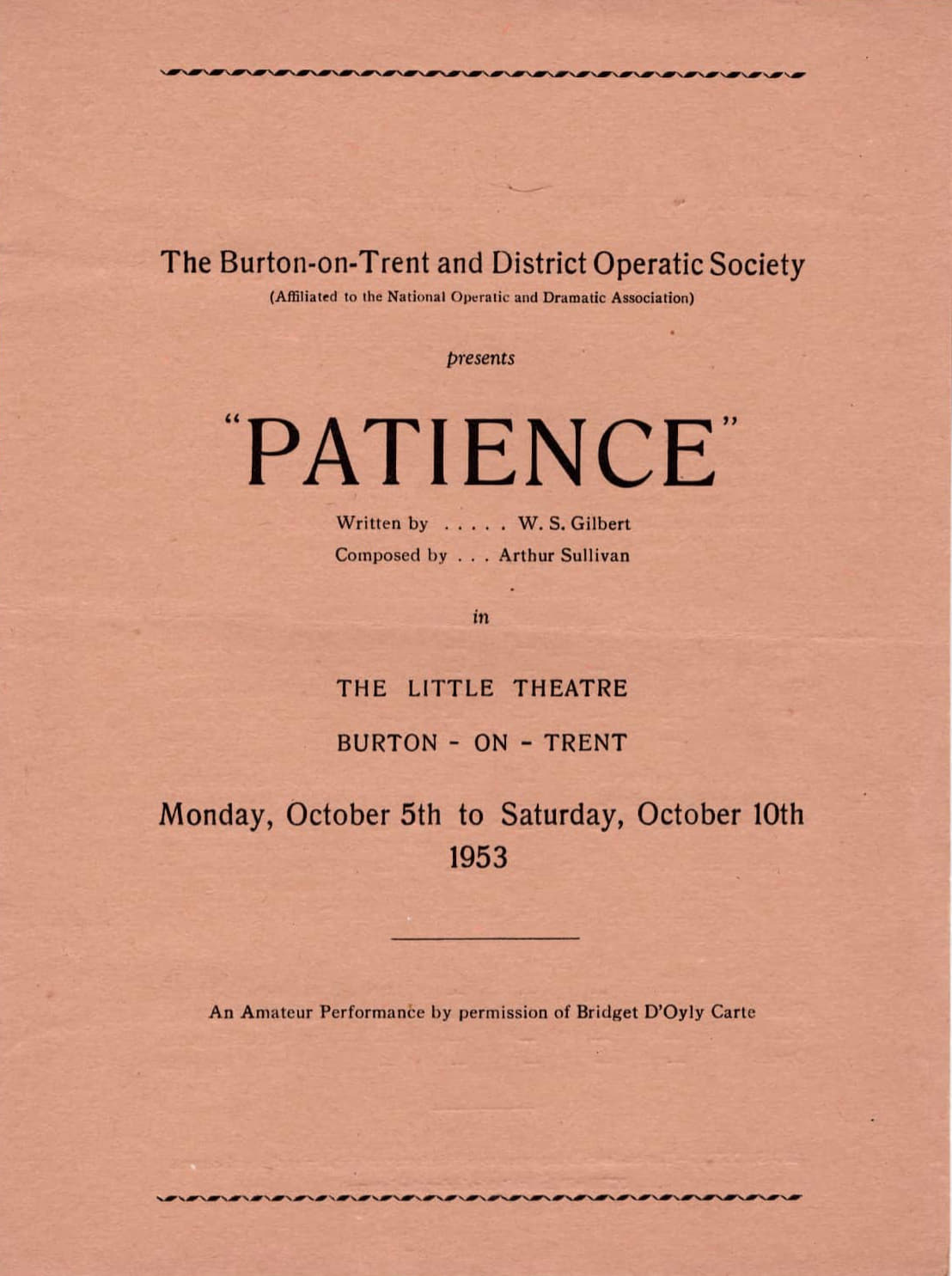 The Burton-on-Trent and District Operatic Society
(Affiliated to the National Operatic and Dramatic Association)

presents

"PATIENCE"

Written by . . . . . W. S. Gilbert
Composed by . . . Arthur Sullivan

in

THE LITTLE THEATRE
BURTON - ON - TRENT

Monday, October 5th to Saturday, October 10th
1953

An Amateur Performance by permission of Bridget D'Oyly Carte